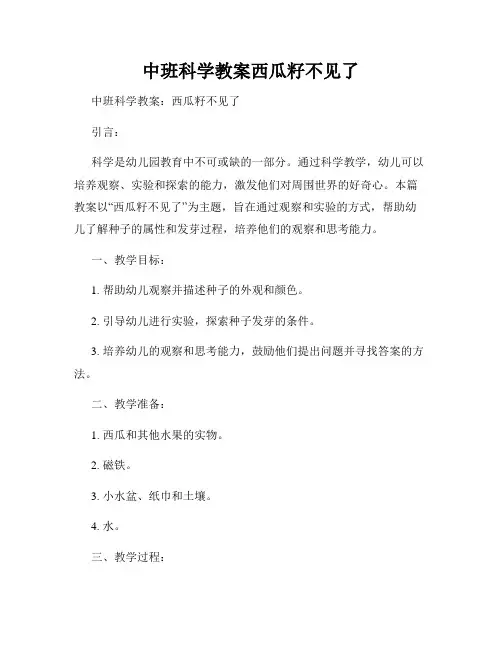 中班科学教案西瓜籽不见了

中班科学教案：西瓜籽不见了

引言：

科学是幼儿园教育中不可或缺的一部分。通过科学教学，幼儿可以培养观察、实验和探索的能力，激发他们对周围世界的好奇心。本篇教案以“西瓜籽不见了”为主题，旨在通过观察和实验的方式，帮助幼儿了解种子的属性和发芽过程，培养他们的观察和思考能力。

一、教学目标：

1. 帮助幼儿观察并描述种子的外观和颜色。

2. 引导幼儿进行实验，探索种子发芽的条件。

3. 培养幼儿的观察和思考能力，鼓励他们提出问题并寻找答案的方法。

二、教学准备：

1. 西瓜和其他水果的实物。

2. 磁铁。

3. 小水盆、纸巾和土壤。

4. 水。

三、教学过程：